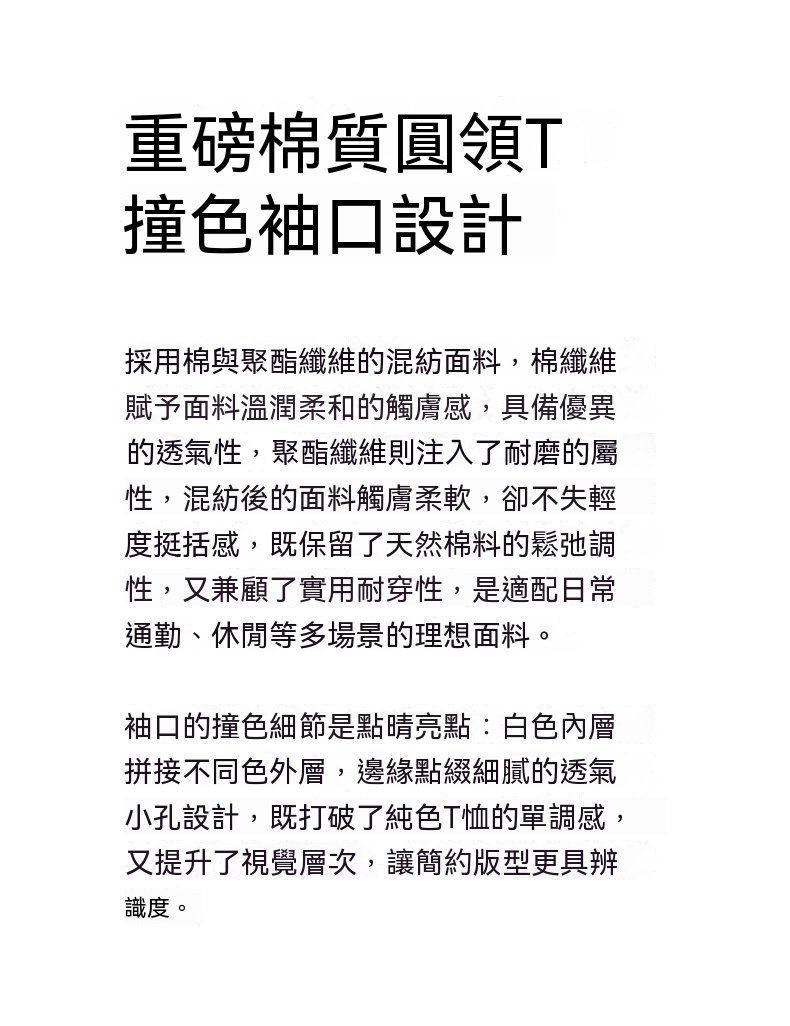 重磅棉質圓領T
撞色袖口設計

採用棉與聚酯纖維的混紡面料，棉纖維賦予面料溫潤柔和的觸膚感，具備優異的透氣性，聚酯纖維則注入了耐磨的屬性，混紡後的面料觸膚柔軟，卻不失輕度挺括感，既保留了天然棉料的鬆弛調性，又兼顧了實用耐穿性，是適配日常通勤、休閒等多場景的理想面料。

袖口的撞色細節是點睛亮點：白色內層拼接不同色外層，邊緣點綴細膩的透氣小孔設計，既打破了純色T恤的單調感，又提升了視覺層次，讓簡約版型更具辨識度。